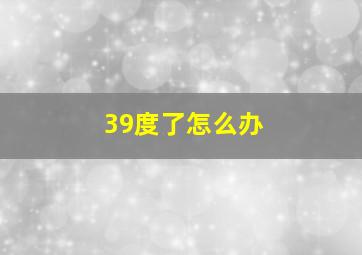 39度了怎么办